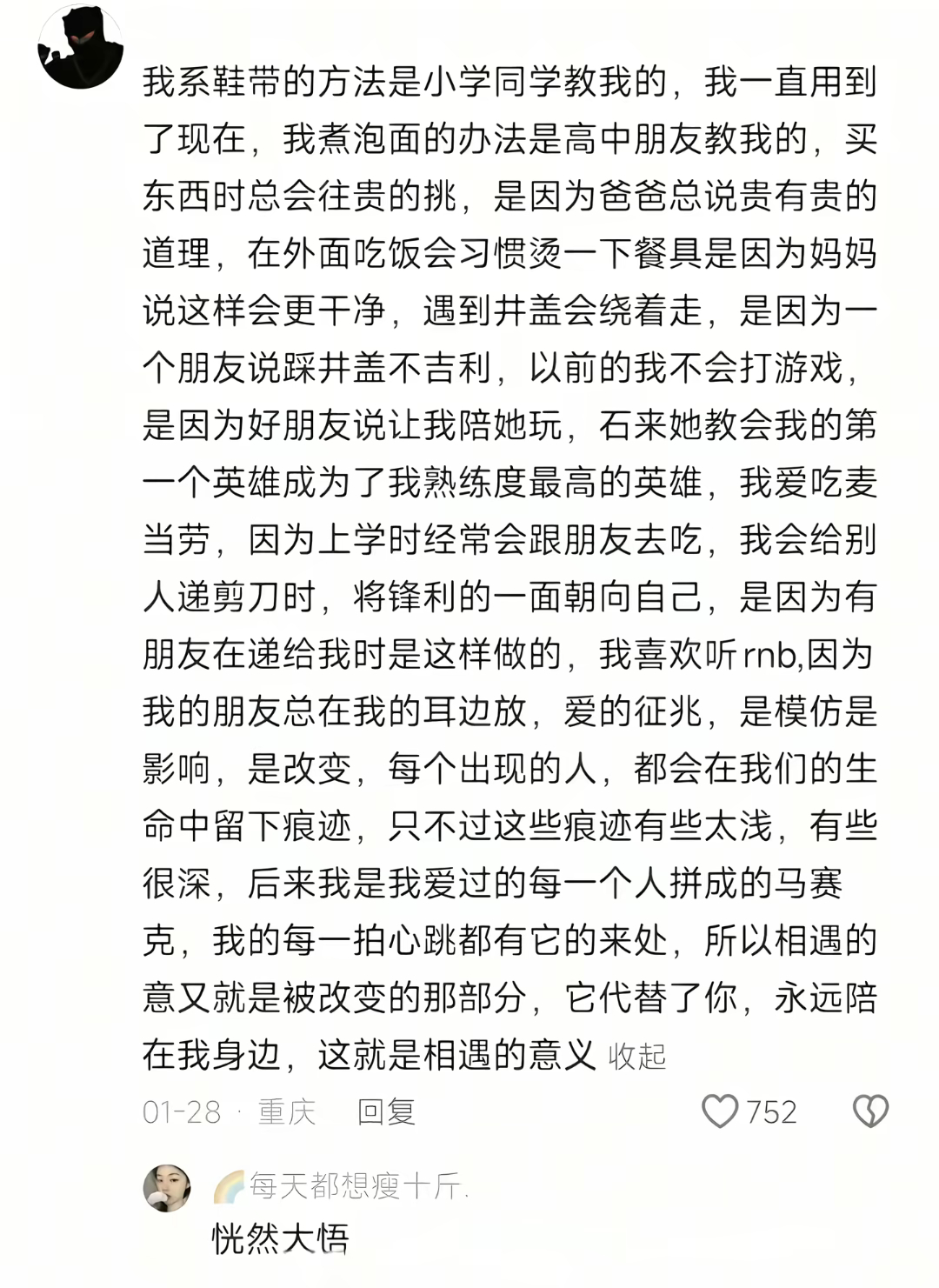 我系鞋带的方法是小学同学教我的，我一直用到了现在，我煮泡面的办法是高中朋友教我的，买东西时总会往贵的挑，是因为爸爸总说贵有贵的道理，在外面吃饭会习惯烫一下餐具是因为妈妈说这样会更干净，遇到井盖会绕着走，是因为一个朋友说踩井盖不吉利，以前的我不会打游戏，是因为好朋友说让我陪她玩，石来她教会我的第一个英雄成为了我熟练度最高的英雄，我爱吃麦当劳，因为上学时经常会跟朋友去吃，我会给别人递剪刀时，将锋利的一面朝向自己，是因为有朋友在递给我时是这样做的，我喜欢听rnb,因为我的朋友总在我的耳边放，爱的征兆，是模仿是影响，是改变，每个出现的人，都会在我们的生命中留下痕迹，只不过这些痕迹有些太浅，有些很深，后来我是我爱过的每一个人拼成的马赛克，我的每一拍心跳都有它的来处，所以相遇的意又就是被改变的那部分，它代替了你，永远陪在我身边，这就是相遇的意义 收起

01-28 · 重庆 回复 752

每天都想瘦十斤.

恍然大悟